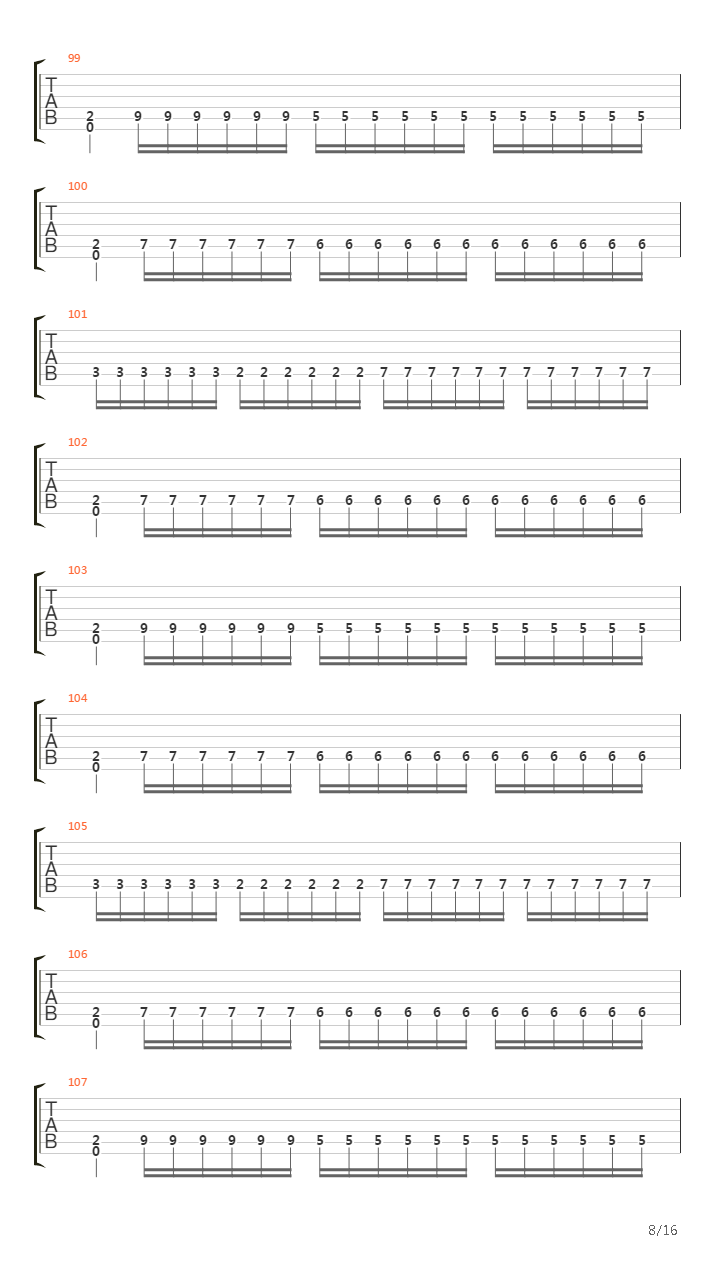 99
T
A
B
2
0
9 9 9 9 9 9 5 5 5 5 5 5 5 5 5 5 5 5

100
T
A
B
2
0
7 7 7 7 7 7 6 6 6 6 6 6 6 6 6 6 6 6

101
T
A
B
3 3 3 3 3 3 2 2 2 2 2 2 7 7 7 7 7 7 7 7 7 7 7 7

102
T
A
B
2
0
7 7 7 7 7 7 6 6 6 6 6 6 6 6 6 6 6 6

103
T
A
B
2
0
9 9 9 9 9 9 5 5 5 5 5 5 5 5 5 5 5 5

104
T
A
B
2
0
7 7 7 7 7 7 6 6 6 6 6 6 6 6 6 6 6 6

105
T
A
B
3 3 3 3 3 3 2 2 2 2 2 2 7 7 7 7 7 7 7 7 7 7 7 7

106
T
A
B
2
0
7 7 7 7 7 7 6 6 6 6 6 6 6 6 6 6 6 6

107
T
A
B
2
0
9 9 9 9 9 9 5 5 5 5 5 5 5 5 5 5 5 5

8/16